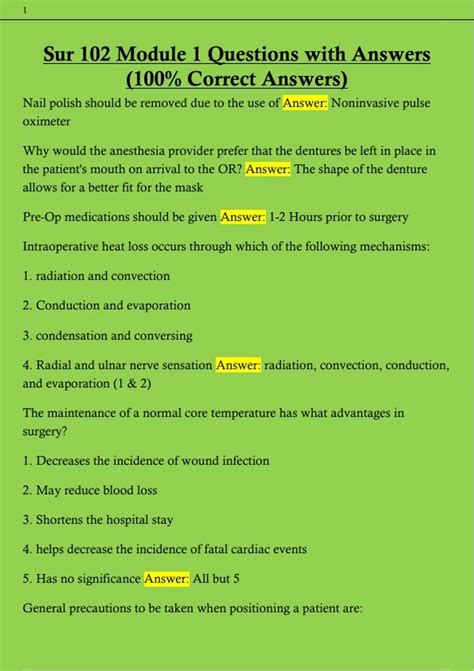 1

Sur 102 Module 1 Questions with Answers (100% Correct Answers)

Nail polish should be removed due to the use of Answer: Noninvasive pulse oximeter

Why would the anesthesia provider prefer that the dentures be left in place in the patient's mouth on arrival to the OR? Answer: The shape of the denture allows for a better fit for the mask

Pre-Op medications should be given Answer: 1-2 Hours prior to surgery

Intraoperative heat loss occurs through which of the following mechanisms:

1. radiation and convection

2. Conduction and evaporation

3. condensation and conversing

4. Radial and ulnar nerve sensation Answer: radiation, convection, conduction, and evaporation (1 & 2)

The maintenance of a normal core temperature has what advantages in surgery?

1. Decreases the incidence of wound infection

2. May reduce blood loss

3. Shortens the hospital stay

4. helps decrease the incidence of fatal cardiac events

5. Has no significance Answer: All but 5

General precautions to be taken when positioning a patient are: